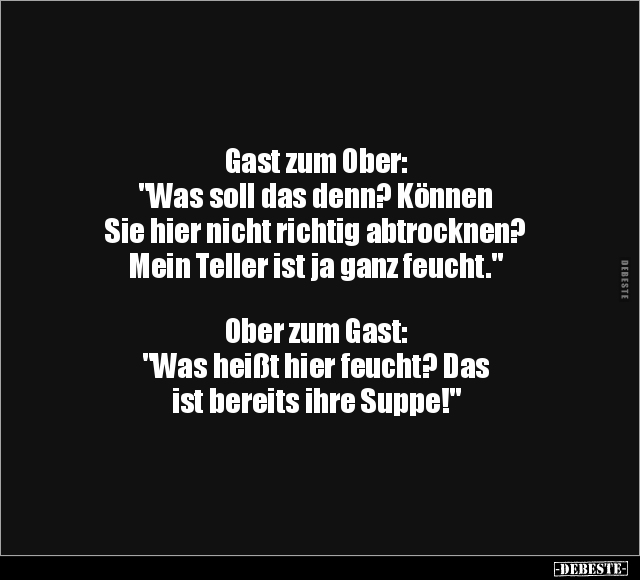 Gast zum Ober:
"Was soll das denn? Können Sie hier nicht richtig abtrocknen? Mein Teller ist ja ganz feucht."

Ober zum Gast:
"Was heißt hier feucht? Das ist bereits ihre Suppe!"

DEBESTE

-DEBESTE-